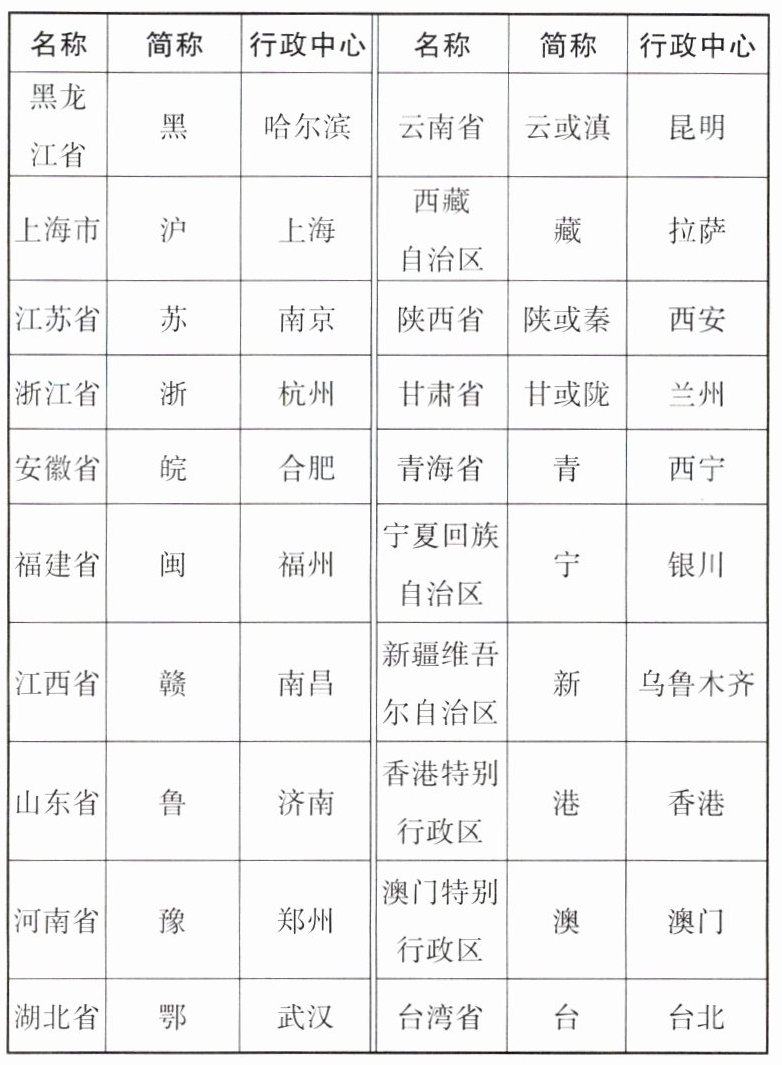 | 名称 | 简称 | 行政中心 | 名称 | 简称 | 行政中心 |
|---|---|---|---|---|---|
| 黑龙江省 | 黑 | 哈尔滨 | 云南省 | 云或滇 | 昆明 |
| 上海市 | 沪 | 上海 | 西藏自治区 | 藏 | 拉萨 |
| 江苏省 | 苏 | 南京 | 陕西省 | 陕或秦 | 西安 |
| 浙江省 | 浙 | 杭州 | 甘肃省 | 甘或陇 | 兰州 |
| 安徽省 | 皖 | 合肥 | 青海省 | 青 | 西宁 |
| 福建省 | 闽 | 福州 | 宁夏回族自治区 | 宁 | 银川 |
| 江西省 | 赣 | 南昌 | 新疆维吾尔自治区 | 新 | 乌鲁木齐 |
| 山东省 | 鲁 | 济南 | 香港特别行政区 | 港 | 香港 |
| 河南省 | 豫 | 郑州 | 澳门特别行政区 | 澳 | 澳门 |
| 湖北省 | 鄂 | 武汉 | 台湾省 | 台 | 台北 |